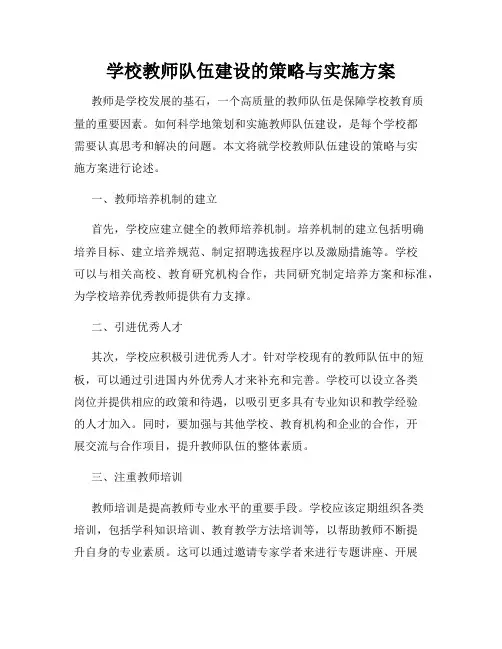 学校教师队伍建设的策略与实施方案

教师是学校发展的基石，一个高质量的教师队伍是保障学校教育质量的重要因素。如何科学地策划和实施教师队伍建设，是每个学校都需要认真思考和解决的问题。本文将就学校教师队伍建设的策略与实施方案进行论述。

一、教师培养机制的建立

首先，学校应建立健全的教师培养机制。培养机制的建立包括明确培养目标、建立培养规范、制定招聘选拔程序以及激励措施等。学校可以与相关高校、教育研究机构合作，共同研究制定培养方案和标准，为学校培养优秀教师提供有力支撑。

二、引进优秀人才

其次，学校应积极引进优秀人才。针对学校现有的教师队伍中的短板，可以通过引进国内外优秀人才来补充和完善。学校可以设立各类岗位并提供相应的政策和待遇，以吸引更多具有专业知识和教学经验的人才加入。同时，要加强与其他学校、教育机构和企业的合作，开展交流与合作项目，提升教师队伍的整体素质。

三、注重教师培训

教师培训是提高教师专业水平的重要手段。学校应该定期组织各类培训，包括学科知识培训、教育教学方法培训等，以帮助教师不断提升自身的专业素质。这可以通过邀请专家学者来进行专题讲座、开展